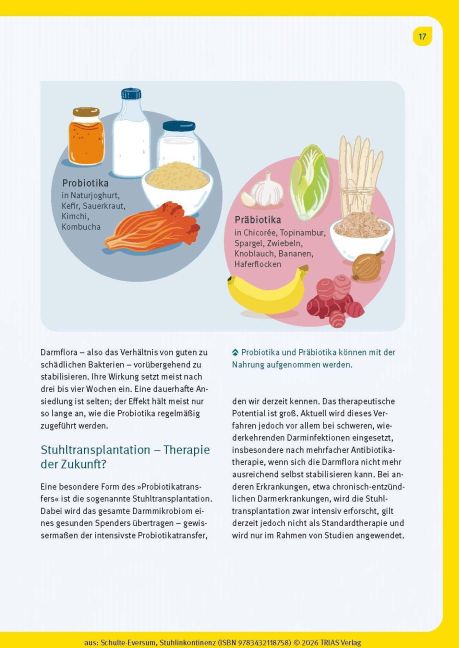 17

Probiotika
in Naturjoghurt, Kefir, Sauerkraut, Kimchi, Kombucha

Präbiotika
in Chicorée, Topinambur, Spargel, Zwiebeln, Knoblauch, Bananen, Haferflocken

Darmflora – also das Verhältnis von guten zu schädlichen Bakterien – vorübergehend zu stabilisieren. Ihre Wirkung setzt meist nach drei bis vier Wochen ein. Eine dauerhafte Ansiedlung ist selten; der Effekt hält meist nur so lange an, wie die Probiotika regelmäßig zugeführt werden.

Stuhltransplantation – Therapie der Zukunft?

Eine besondere Form des »Probiotikatransfers« ist die sogenannte Stuhltransplantation. Dabei wird das gesamte Darmmikrobiom eines gesunden Spenders übertragen – gewissermaßen der intensivste Probiotikatransfer,

Probiotika und Präbiotika können mit der Nahrung aufgenommen werden.

den wir derzeit kennen. Das therapeutische Potential ist groß. Aktuell wird dieses Verfahren jedoch vor allem bei schweren, wiederkehrenden Darminfektionen eingesetzt, insbesondere nach mehrfacher Antibiotikatherapie, wenn sich die Darmflora nicht mehr ausreichend selbst stabilisieren kann. Bei anderen Erkrankungen, etwa chronisch-entzündlichen Darmerkrankungen, wird die Stuhltransplantation zwar intensiv erforscht, gilt derzeit jedoch nicht als Standardtherapie und wird nur im Rahmen von Studien angewendet.

aus: Schulte-Eversum, Stuhlinkontinenz (ISBN 9783432118758) © 2026 TRIAS Verlag